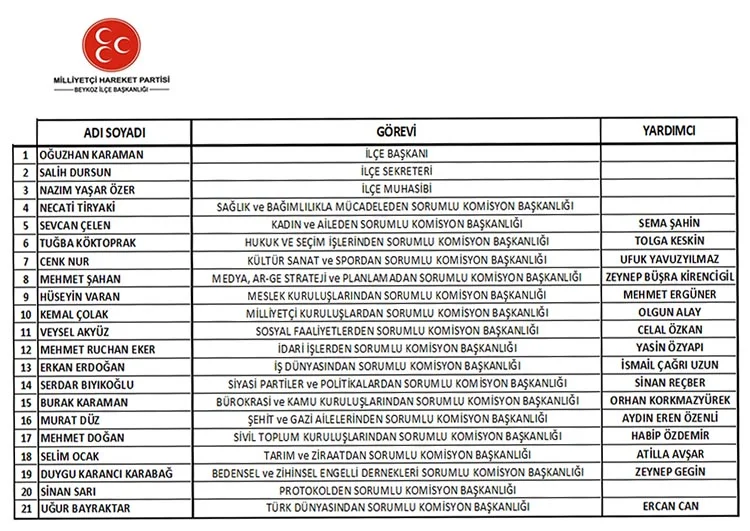 MİLLİYETÇİ HAREKET PARTİSİ
BEYKOZ İLÇE BAŞKANLIĞI

| | ADI SOYADI | GÖREVİ | YARDIMCI |
|---|---|---|---|
| 1 | OĞUZHAN KARAMAN | İLÇE BAŞKANI | |
| 2 | SALİH DURSUN | İLÇE SEKRETERİ | |
| 3 | NAZIM YAŞAR ÖZER | İLÇE MUHASİBİ | |
| 4 | NECATİ TİRYAKİ | SAĞLIK ve BAĞIMLILIKLA MÜCADELEDEN SORUMLU KOMİSYON BAŞKANLIĞI | |
| 5 | SEVCAN ÇELEN | KADIN ve AİLEDEN SORUMLU KOMİSYON BAŞKANLIĞI | SEMA ŞAHİN |
| 6 | TUĞBA KÖKTOPRAK | HUKUK VE SEÇİM İŞLERİNDEN SORUMLU KOMİSYON BAŞKANLIĞI | TOLGA KESKİN |
| 7 | CENK NUR | KÜLTÜR SANAT ve SPORDAN SORUMLU KOMİSYON BAŞKANLIĞI | UFUK YAVUZYILMAZ |
| 8 | MEHMET ŞAHAN | MEDYA, AR-GE STRATEJİ ve PLANLAMADAN SORUMLU KOMİSYON BAŞKANLIĞI | ZEYNEP BÜŞRA KİRENCİGİL |
| 9 | HÜSEYİN VARAN | MESLEK KURULUŞLARINDAN SORUMLU KOMİSYON BAŞKANLIĞI | MEHMET ERGÜNER |
| 10 | KEMAL ÇOLAK | MİLLİYETÇİ KURULUŞLARDAN SORUMLU KOMİSYON BAŞKANLIĞI | OLGUN ALAY |
| 11 | VEYSEL AKYÜZ | SOSYAL FAALİYETLERDEN SORUMLU KOMİSYON BAŞKANLIĞI | CELAL ÖZKAN |
| 12 | MEHMET RUCHAN EKER | İDARİ İŞLERDEN SORUMLU KOMİSYON BAŞKANLIĞI | YASİN ÖZYAPI |
| 13 | ERKAN ERDOĞAN | İŞ DÜNYASINDAN SORUMLU KOMİSYON BAŞKANLIĞI | İSMAİL ÇAĞRI UZUN |
| 14 | SERDAR BIYIKOĞLU | SİYASİ PARTİLER ve POLİTİKALARDAN SORUMLU KOMİSYON BAŞKANLIĞI | SİNAN REÇBER |
| 15 | BURAK KARAMAN | BÜROKRASİ ve KAMU KURULUŞLARINDAN SORUMLU KOMİSYON BAŞKANLIĞI | ORHAN KORKMAZYÜREK |
| 16 | MURAT DÜZ | ŞEHİT ve GAZİ AİLELERİNDEN SORUMLU KOMİSYON BAŞKANLIĞI | AYDIN EREN ÖZENLİ |
| 17 | MEHMET DOĞAN | SİVİL TOPLUM KURULUŞLARINDAN SORUMLU KOMİSYON BAŞKANLIĞI | HABİP ÖZDEMİR |
| 18 | SELİM OCAK | TARIM ve ZİRAATDAN SORUMLU KOMİSYON BAŞKANLIĞI | ATİLLA AVŞAR |
| 19 | DUYGU KARANCI KARABAĞ | BEDENSEL ve ZİHİNSEL ENGELLİ DERNEKLERİ SORUMLU KOMİSYON BAŞKANLIĞI | ZEYNEP GEGİN |
| 20 | SİNAN SARI | PROTOKOLDEN SORUMLU KOMİSYON BAŞKANLIĞI | |
| 21 | UĞUR BAYRAKTAR | TÜRK DÜNYASINDAN SORUMLU KOMİSYON BAŞKANLIĞI | ERCAN CAN |